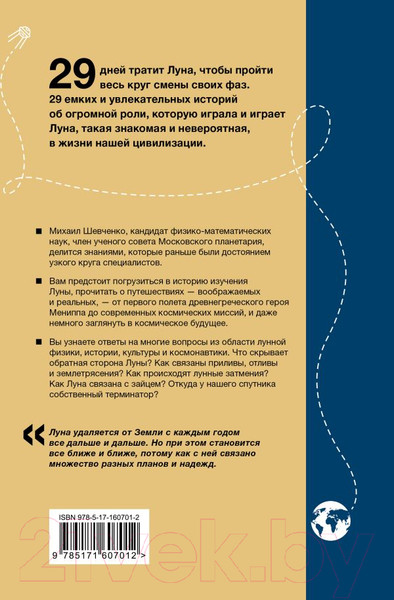 29 дней тратит Луна, чтобы пройти весь круг смены своих фаз. 29 емких и увлекательных историй об огромной роли, которую играла и играет Луна, такая знакомая и невероятная, в жизни нашей цивилизации.

■ Михаил Шевченко, кандидат физико-математических наук, член ученого совета Московского планетария, делится знаниями, которые раньше были достоянием узкого круга специалистов.

■ Вам предстоит погрузиться в историю изучения Луны, прочитать о путешествиях — воображаемых и реальных, — от первого полета древнегреческого героя Мениппа до современных космических миссий, и даже немного заглянуть в космическое будущее.

■ Вы узнаете ответы на многие вопросы из области лунной физики, истории, культуры и космонавтики. Что скрывает обратная сторона Луны? Как связаны приливы, отливы и землетрясения? Как происходят лунные затмения? Как Луна связана с зайцем? Откуда у нашего спутника собственный терминатор?

« Луна удаляется от Земли с каждым годом все дальше и дальше. Но при этом становится все ближе и ближе, потому как с ней связано множество разных планов и надежд.

ISBN 978-5-17-160701-2

9 785171 607012 >

21vek.by